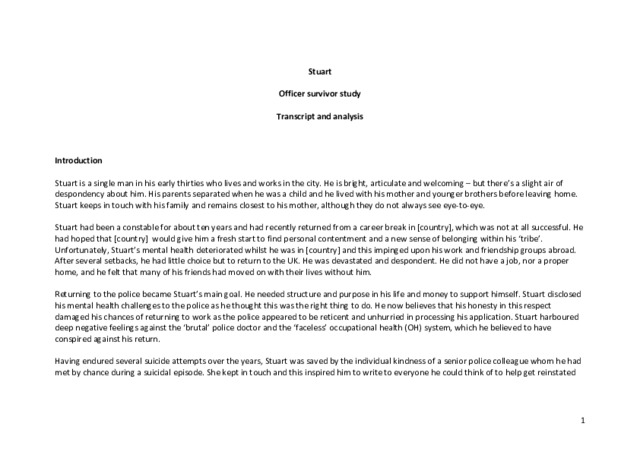 Stuart

Officer survivor study

Transcript and analysis

Introduction

Stuart is a single man in his early thirties who lives and works in the city. He is bright, articulate and welcoming – but there's a slight air of despondency about him. His parents separated when he was a child and he lived with his mother and younger brothers before leaving home. Stuart keeps in touch with his family and remains closest to his mother, although they do not always see eye-to-eye.

Stuart had been a constable for about ten years and had recently returned from a career break in [country], which was not at all successful. He had hoped that [country] would give him a fresh start to find personal contentment and a new sense of belonging within his 'tribe'. Unfortunately, Stuart's mental health deteriorated whilst he was in [country] and this impinged upon his work and friendship groups abroad. After several setbacks, he had little choice but to return to the UK. He was devastated and despondent. He did not have a job, nor a proper home, and he felt that many of his friends had moved on with their lives without him.

Returning to the police became Stuart's main goal. He needed structure and purpose in his life and money to support himself. Stuart disclosed his mental health challenges to the police as he thought this was the right thing to do. He now believes that his honesty in this respect damaged his chances of returning to work as the police appeared to be reticent and unhurried in processing his application. Stuart harboured deep negative feelings against the 'brutal' police doctor and the 'faceless' occupational health (OH) system, which he believed to have conspired against his return.

Having endured several suicide attempts over the years, Stuart was saved by the individual kindness of a senior police colleague whom he had met by chance during a suicidal episode. She kept in touch and this inspired him to write to everyone he could think of to help get reinstated

1